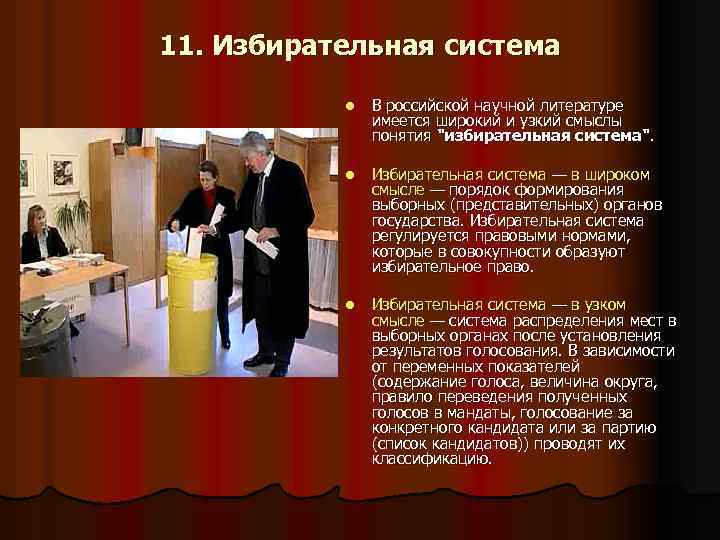 11. Избирательная система

• В российской научной литературе имеется широкий и узкий смыслы понятия "избирательная система".

• Избирательная система — в широком смысле — порядок формирования выборных (представительных) органов государства. Избирательная система регулируется правовыми нормами, которые в совокупности образуют избирательное право.

• Избирательная система — в узком смысле — система распределения мест в выборных органах после установления результатов голосования. В зависимости от переменных показателей (содержание голоса, величина округа, правило переведения полученных голосов в мандаты, голосование за конкретного кандидата или за партию (список кандидатов)) проводят их классификацию.